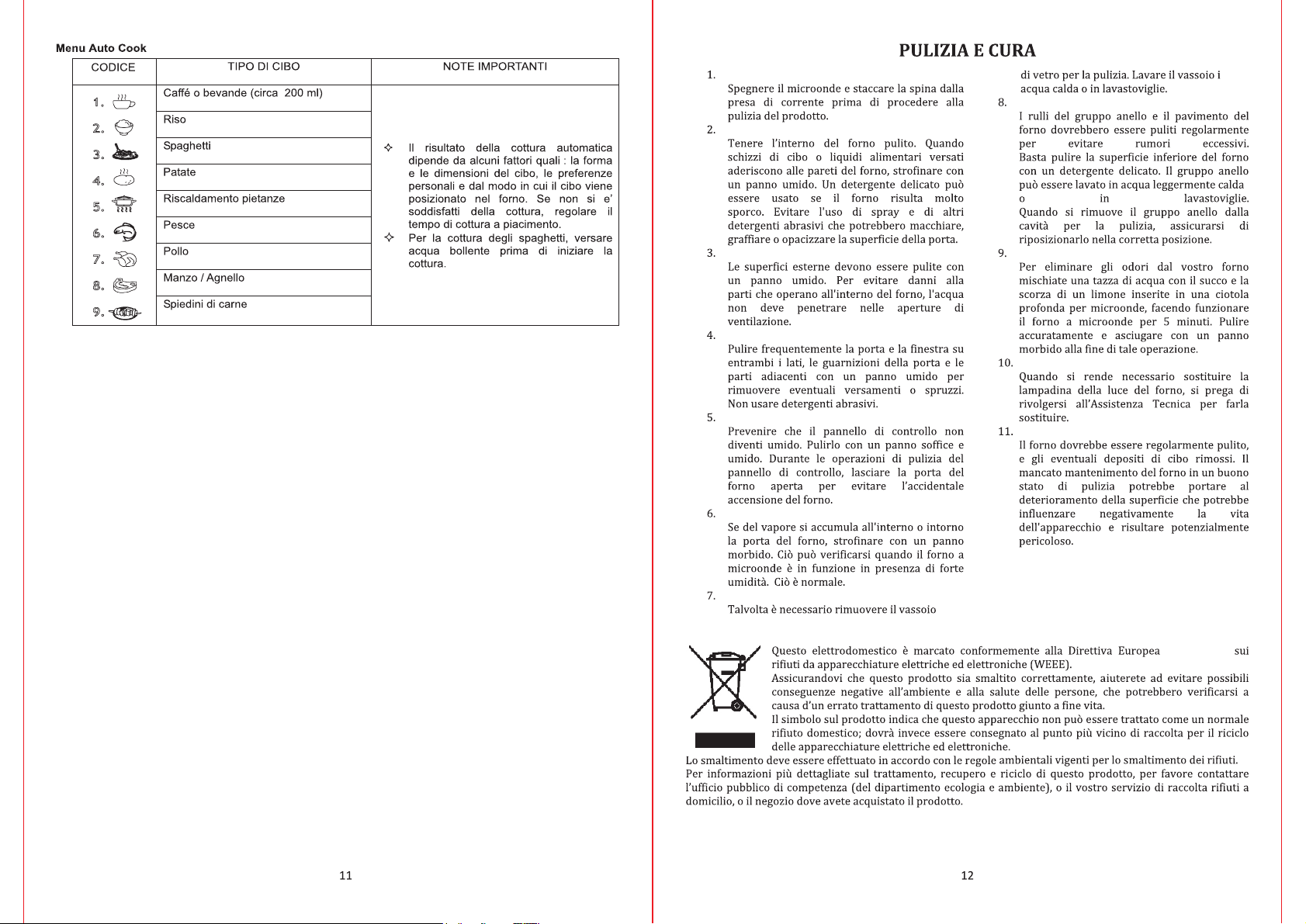 Menu Auto Cook

| CODICE | TIPO DI CIBO | NOTE IMPORTANTI |
|---|---|---|
| 1. | Caffé o bevande (circa 200 ml) | ✧ Il risultato della cottura automatica dipende da alcuni fattori quali : la forma e le dimensioni del cibo, le preferenze personali e dal modo in cui il cibo viene posizionato nel forno. Se non si e' soddisfatti della cottura, regolare il tempo di cottura a piacimento. ✧ Per la cottura degli spaghetti, versare acqua bollente prima di iniziare la cottura. |
| 2. | Riso | |
| 3. | Spaghetti | |
| 4. | Patate | |
| 5. | Riscaldamento pietanze | |
| 6. | Pesce | |
| 7. | Pollo | |
| 8. | Manzo / Agnello | |
| 9. | Spiedini di carne | |

11

PULIZIA E CURA

1. Spegnere il microonde e staccare la spina dalla presa di corrente prima di procedere alla pulizia del prodotto.

2. Tenere l'interno del forno pulito. Quando schizzi di cibo o liquidi alimentari versati aderiscono alle pareti del forno, strofinare con un panno umido. Un detergente delicato può essere usato se il forno risulta molto sporco. Evitare l'uso di spray e di altri detergenti abrasivi che potrebbero macchiare, graffiare o opacizzare la superficie della porta.

3. Le superfici esterne devono essere pulite con un panno umido. Per evitare danni alla parti che operano all'interno del forno, l'acqua non deve penetrare nelle aperture di ventilazione.

4. Pulire frequentemente la porta e la finestra su entrambi i lati, le guarnizioni della porta e le parti adiacenti con un panno umido per rimuovere eventuali versamenti o spruzzi. Non usare detergenti abrasivi.

5. Prevenire che il pannello di controllo non diventi umido. Pulirlo con un panno soffice e umido. Durante le operazioni di pulizia del pannello di controllo, lasciare la porta del forno aperta per evitare l'accidentale accensione del forno.

6. Se del vapore si accumula all'interno o intorno la porta del forno, strofinare con un panno morbido. Ciò può verificarsi quando il forno a microonde è in funzione in presenza di forte umidità. Ciò è normale.

7. Talvolta è necessario rimuovere il vassoio di vetro per la pulizia. Lavare il vassoio i acqua calda o in lavastoviglie.

8. I rulli del gruppo anello e il pavimento del forno dovrebbero essere puliti regolarmente per evitare rumori eccessivi. Basta pulire la superficie inferiore del forno con un detergente delicato. Il gruppo anello può essere lavato in acqua leggermente calda o in lavastoviglie. Quando si rimuove il gruppo anello dalla cavità per la pulizia, assicurarsi di riposizionarlo nella corretta posizione.

9. Per eliminare gli odori dal vostro forno mischiate una tazza di acqua con il succo e la scorza di un limone inserite in una ciotola profonda per microonde, facendo funzionare il forno a microonde per 5 minuti. Pulire accuratamente e asciugare con un panno morbido alla fine di tale operazione.

10. Quando si rende necessario sostituire la lampadina della luce del forno, si prega di rivolgersi all'Assistenza Tecnica per farla sostituire.

11. Il forno dovrebbe essere regolarmente pulito, e gli eventuali depositi di cibo rimossi. Il mancato mantenimento del forno in un buono stato di pulizia potrebbe portare al deterioramento della superficie che potrebbe influenzare negativamente la vita dell'apparecchio e risultare potenzialmente pericoloso.

Questo elettrodomestico è marcato conformemente alla Direttiva Europea sui rifiuti da apparecchiature elettriche ed elettroniche (WEEE).
Assicurandovi che questo prodotto sia smaltito correttamente, aiuterete ad evitare possibili conseguenze negative all'ambiente e alla salute delle persone, che potrebbero verificarsi a causa d'un errato trattamento di questo prodotto giunto a fine vita.
Il simbolo sul prodotto indica che questo apparecchio non può essere trattato come un normale rifiuto domestico; dovrà invece essere consegnato al punto più vicino di raccolta per il riciclo delle apparecchiature elettriche ed elettroniche.
Lo smaltimento deve essere effettuato in accordo con le regole ambientali vigenti per lo smaltimento dei rifiuti.
Per informazioni più dettagliate sul trattamento, recupero e riciclo di questo prodotto, per favore contattare l'ufficio pubblico di competenza (del dipartimento ecologia e ambiente), o il vostro servizio di raccolta rifiuti a domicilio, o il negozio dove avete acquistato il prodotto.

12